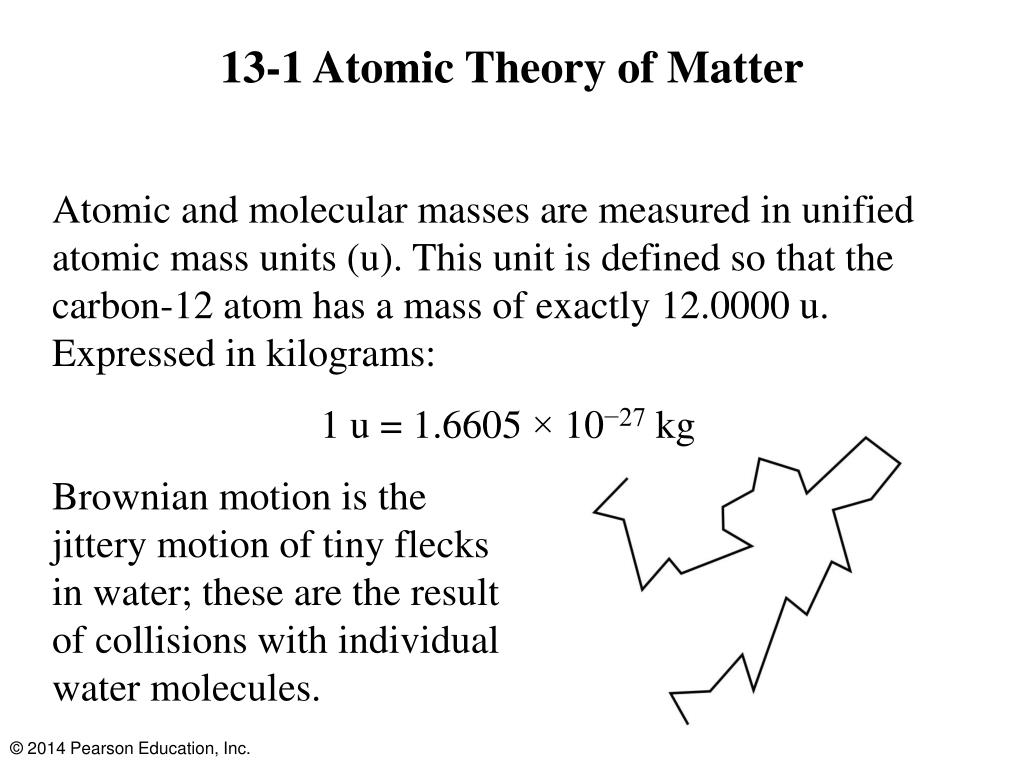 13-1 Atomic Theory of Matter

Atomic and molecular masses are measured in unified atomic mass units (u). This unit is defined so that the carbon-12 atom has a mass of exactly 12.0000 u. Expressed in kilograms:

$1 \text{ u} = 1.6605 \times 10^{-27} \text{ kg}$

Brownian motion is the jittery motion of tiny flecks in water; these are the result of collisions with individual water molecules.

© 2014 Pearson Education, Inc.